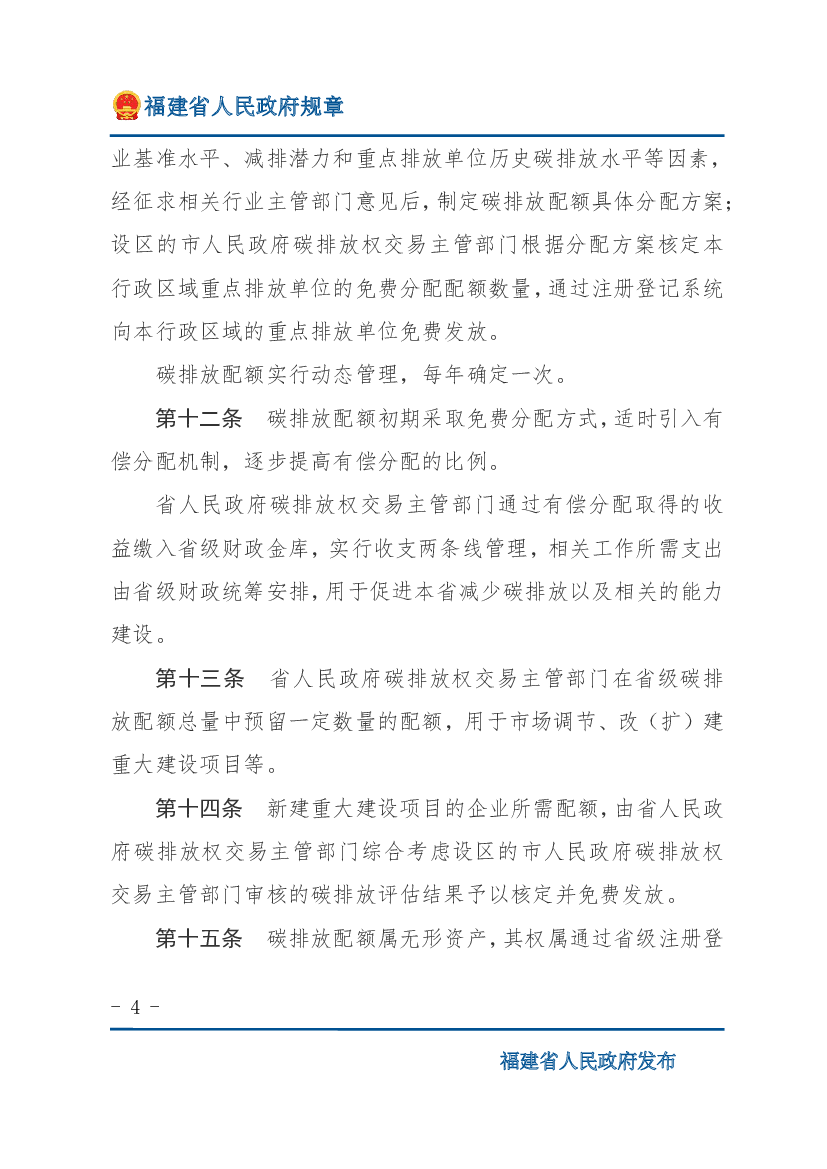 福建省人民政府规章

业基准水平、减排潜力和重点排放单位历史碳排放水平等因素，经征求相关行业主管部门意见后，制定碳排放配额具体分配方案；设区的市人民政府碳排放权交易主管部门根据分配方案核定本行政区域重点排放单位的免费分配配额数量，通过注册登记系统向本行政区域的重点排放单位免费发放。

碳排放配额实行动态管理，每年确定一次。

第十二条　碳排放配额初期采取免费分配方式，适时引入有偿分配机制，逐步提高有偿分配的比例。

省人民政府碳排放权交易主管部门通过有偿分配取得的收益缴入省级财政金库，实行收支两条线管理，相关工作所需支出由省级财政统筹安排，用于促进本省减少碳排放以及相关的能力建设。

第十三条　省人民政府碳排放权交易主管部门在省级碳排放配额总量中预留一定数量的配额，用于市场调节、改（扩）建重大建设项目等。

第十四条　新建重大建设项目的企业所需配额，由省人民政府碳排放权交易主管部门综合考虑设区的市人民政府碳排放权交易主管部门审核的碳排放评估结果予以核定并免费发放。

第十五条　碳排放配额属无形资产，其权属通过省级注册登

- 4 -

福建省人民政府发布